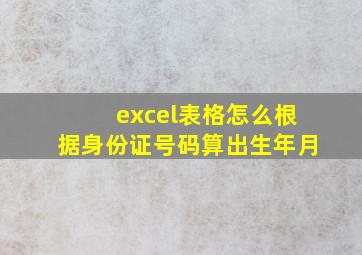 excel表格怎么根据身份证号码算出生年月